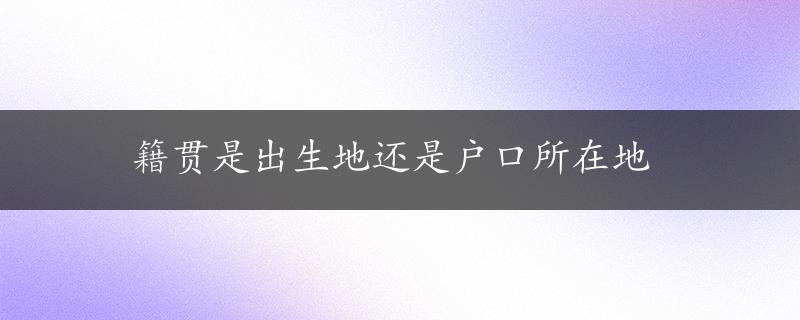 籍贯是出生地还是户口所在地